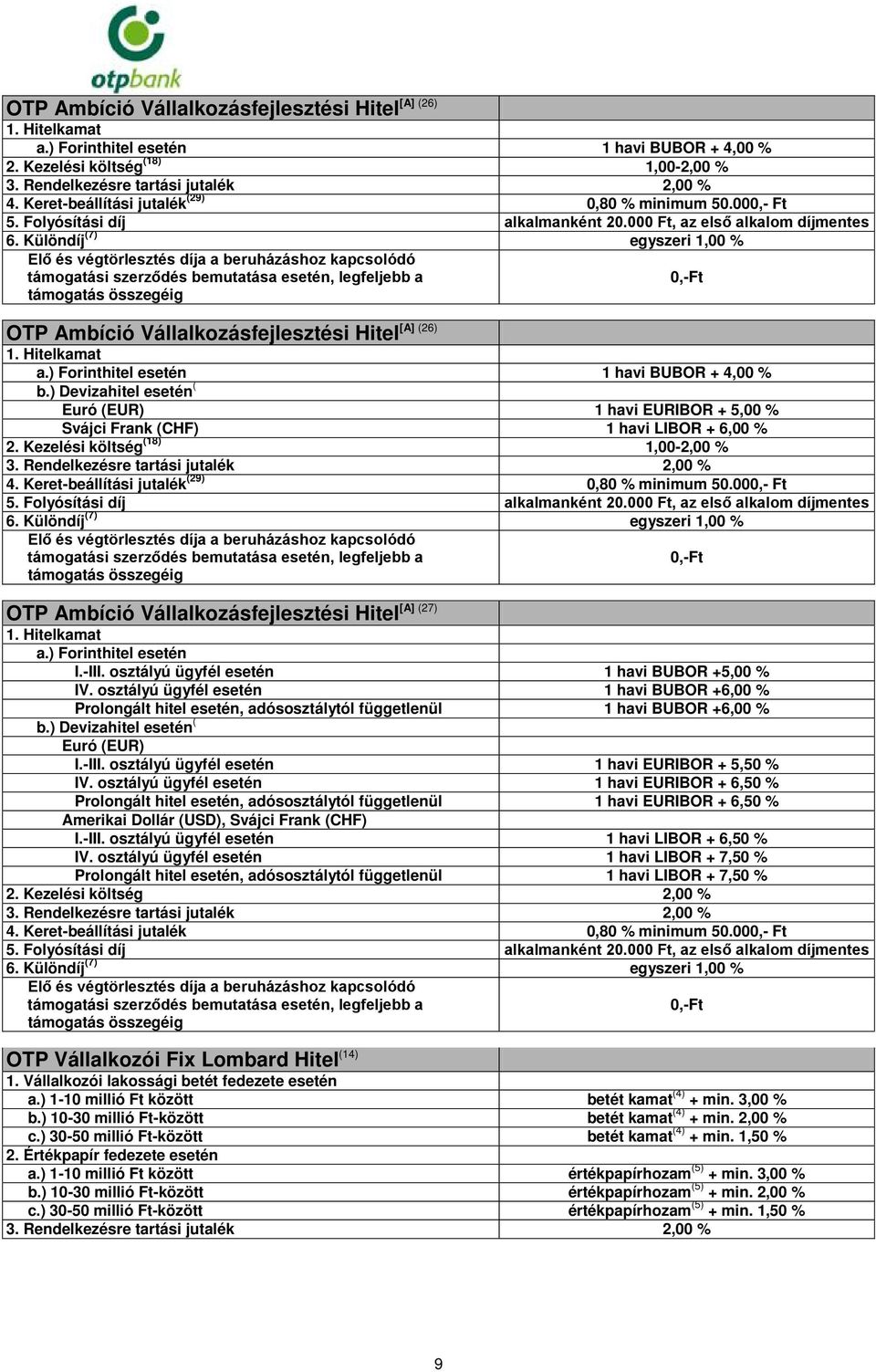 otpbank

| OTP Ambíció Vállalkozásfejlesztési Hitel$^{[A]\ (26)}$ | |
|---|---|
| 1. Hitelkamat | |
| a.) Forinthitel esetén | 1 havi BUBOR + 4,00 % |
| 2. Kezelési költség$^{(18)}$ | 1,00-2,00 % |
| 3. Rendelkezésre tartási jutalék | 2,00 % |
| 4. Keret-beállítási jutalék$^{(29)}$ | 0,80 % minimum 50.000,- Ft |
| 5. Folyósítási díj | alkalmanként 20.000 Ft, az első alkalom díjmentes |
| 6. Különdíj$^{(7)}$ | egyszeri 1,00 % |
| Elő és végtörlesztés díja a beruházáshoz kapcsolódó támogatási szerződés bemutatása esetén, legfeljebb a támogatás összegéig | 0,-Ft |

| OTP Ambíció Vállalkozásfejlesztési Hitel$^{[A]\ (26)}$ | |
|---|---|
| 1. Hitelkamat | |
| a.) Forinthitel esetén | 1 havi BUBOR + 4,00 % |
| b.) Devizahitel esetén$^{(}$ | |
| Euró (EUR) | 1 havi EURIBOR + 5,00 % |
| Svájci Frank (CHF) | 1 havi LIBOR + 6,00 % |
| 2. Kezelési költség$^{(18)}$ | 1,00-2,00 % |
| 3. Rendelkezésre tartási jutalék | 2,00 % |
| 4. Keret-beállítási jutalék$^{(29)}$ | 0,80 % minimum 50.000,- Ft |
| 5. Folyósítási díj | alkalmanként 20.000 Ft, az első alkalom díjmentes |
| 6. Különdíj$^{(7)}$ | egyszeri 1,00 % |
| Elő és végtörlesztés díja a beruházáshoz kapcsolódó támogatási szerződés bemutatása esetén, legfeljebb a támogatás összegéig | 0,-Ft |

| OTP Ambíció Vállalkozásfejlesztési Hitel$^{[A]\ (27)}$ | |
|---|---|
| 1. Hitelkamat | |
| a.) Forinthitel esetén | |
| I.-III. osztályú ügyfél esetén | 1 havi BUBOR +5,00 % |
| IV. osztályú ügyfél esetén | 1 havi BUBOR +6,00 % |
| Prolongált hitel esetén, adósosztálytól függetlenül | 1 havi BUBOR +6,00 % |
| b.) Devizahitel esetén$^{(}$ | |
| Euró (EUR) | |
| I.-III. osztályú ügyfél esetén | 1 havi EURIBOR + 5,50 % |
| IV. osztályú ügyfél esetén | 1 havi EURIBOR + 6,50 % |
| Prolongált hitel esetén, adósosztálytól függetlenül | 1 havi EURIBOR + 6,50 % |
| Amerikai Dollár (USD), Svájci Frank (CHF) | |
| I.-III. osztályú ügyfél esetén | 1 havi LIBOR + 6,50 % |
| IV. osztályú ügyfél esetén | 1 havi LIBOR + 7,50 % |
| Prolongált hitel esetén, adósosztálytól függetlenül | 1 havi LIBOR + 7,50 % |
| 2. Kezelési költség | 2,00 % |
| 3. Rendelkezésre tartási jutalék | 2,00 % |
| 4. Keret-beállítási jutalék | 0,80 % minimum 50.000,- Ft |
| 5. Folyósítási díj | alkalmanként 20.000 Ft, az első alkalom díjmentes |
| 6. Különdíj$^{(7)}$ | egyszeri 1,00 % |
| Elő és végtörlesztés díja a beruházáshoz kapcsolódó támogatási szerződés bemutatása esetén, legfeljebb a támogatás összegéig | 0,-Ft |

| OTP Vállalkozói Fix Lombard Hitel$^{(14)}$ | |
|---|---|
| 1. Vállalkozói lakossági betét fedezete esetén | |
| a.) 1-10 millió Ft között | betét kamat$^{(4)}$ + min. 3,00 % |
| b.) 10-30 millió Ft-között | betét kamat$^{(4)}$ + min. 2,00 % |
| c.) 30-50 millió Ft-között | betét kamat$^{(4)}$ + min. 1,50 % |
| 2. Értékpapír fedezete esetén | |
| a.) 1-10 millió Ft között | értékpapírhozam$^{(5)}$ + min. 3,00 % |
| b.) 10-30 millió Ft-között | értékpapírhozam$^{(5)}$ + min. 2,00 % |
| c.) 30-50 millió Ft-között | értékpapírhozam$^{(5)}$ + min. 1,50 % |
| 3. Rendelkezésre tartási jutalék | 2,00 % |

9